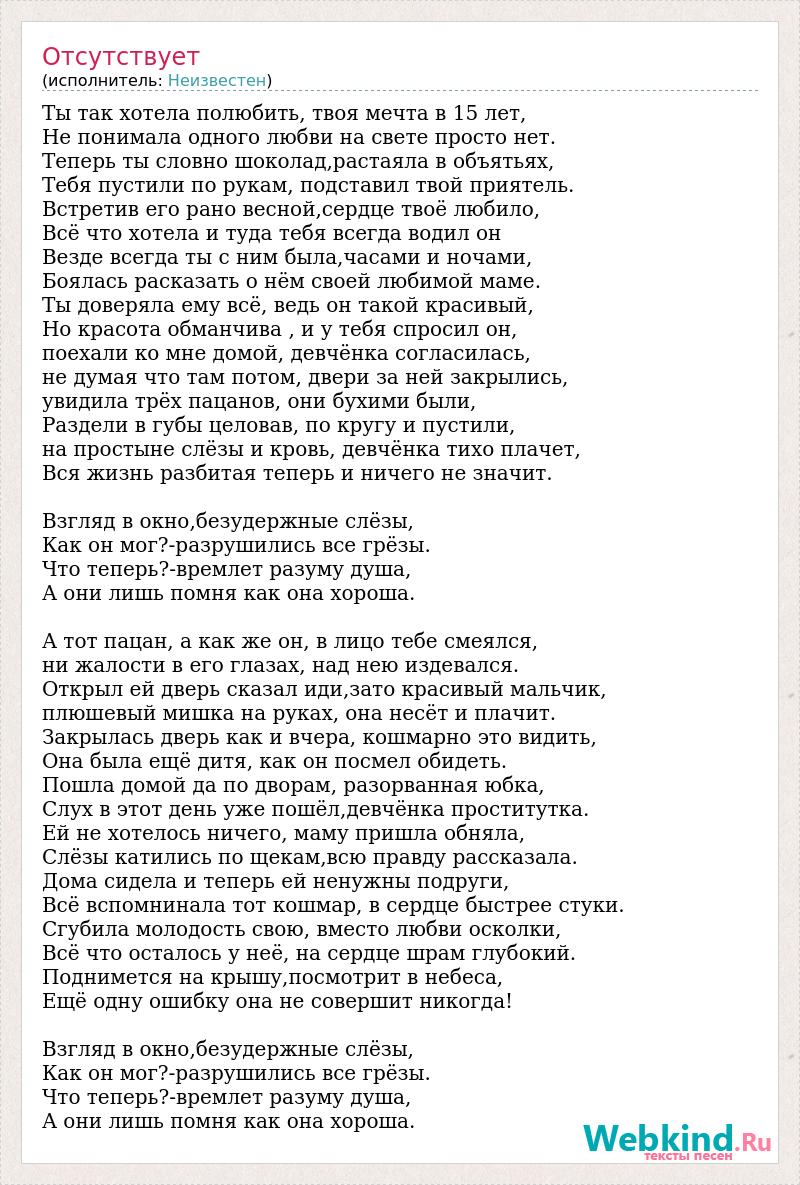 Отсутствует
(исполнитель: Неизвестен)

Ты так хотела полюбить, твоя мечта в 15 лет,
Не понимала одного любви на свете просто нет.
Теперь ты словно шоколад,растаяла в объятьях,
Тебя пустили по рукам, подставил твой приятель.
Встретив его рано весной,сердце твоё любило,
Всё что хотела и туда тебя всегда водил он
Везде всегда ты с ним была,часами и ночами,
Боялась расказать о нём своей любимой маме.
Ты доверяла ему всё, ведь он такой красивый,
Но красота обманчива , и у тебя спросил он,
поехали ко мне домой, девчёнка согласилась,
не думая что там потом, двери за ней закрылись,
увидила трёх пацанов, они бухими были,
Раздели в губы целовав, по кругу и пустили,
на простыне слёзы и кровь, девчёнка тихо плачет,
Вся жизнь разбитая теперь и ничего не значит.

Взгляд в окно,безудержные слёзы,
Как он мог?-разрушились все грёзы.
Что теперь?-времлет разуму душа,
А они лишь помня как она хороша.

А тот пацан, а как же он, в лицо тебе смеялся,
ни жалости в его глазах, над нею издевался.
Открыл ей дверь сказал иди,зато красивый мальчик,
плюшевый мишка на руках, она несёт и плачит.
Закрылась дверь как и вчера, кошмарно это видить,
Она была ещё дитя, как он посмел обидеть.
Пошла домой да по дворам, разорванная юбка,
Слух в этот день уже пошёл,девчёнка проститутка.
Ей не хотелось ничего, маму пришла обняла,
Слёзы катились по щекам,всю правду рассказала.
Дома сидела и теперь ей ненужны подруги,
Всё вспомнинала тот кошмар, в сердце быстрее стуки.
Сгубила молодость свою, вместо любви осколки,
Всё что осталось у неё, на сердце шрам глубокий.
Поднимется на крышу,посмотрит в небеса,
Ещё одну ошибку она не совершит никогда!

Взгляд в окно,безудержные слёзы,
Как он мог?-разрушились все грёзы.
Что теперь?-времлет разуму душа,
А они лишь помня как она хороша.

Webkind.Ru
тексты песен